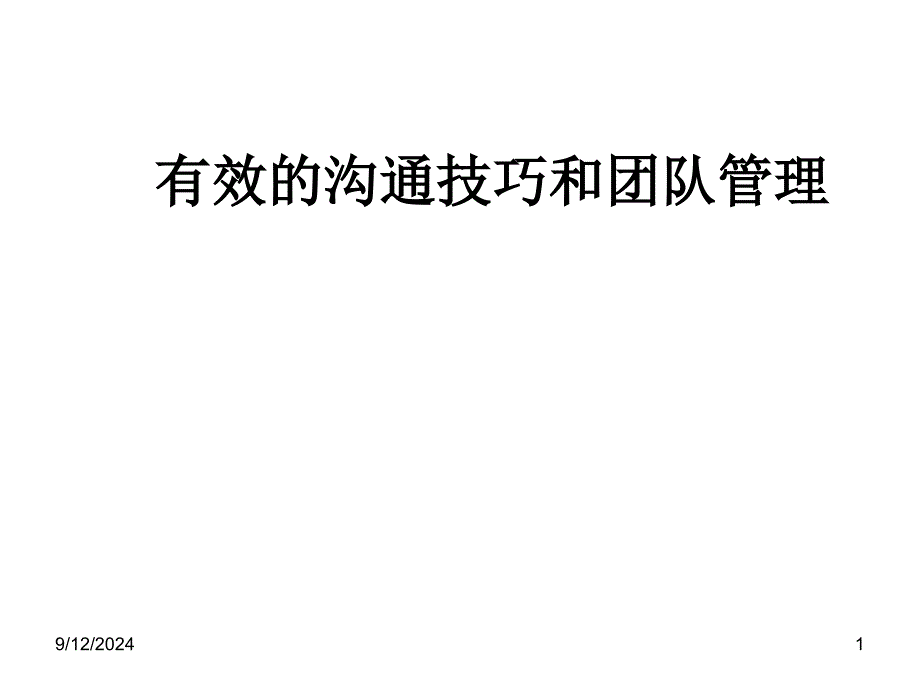 有效的沟通技巧和团队管理

9/12/2024

1